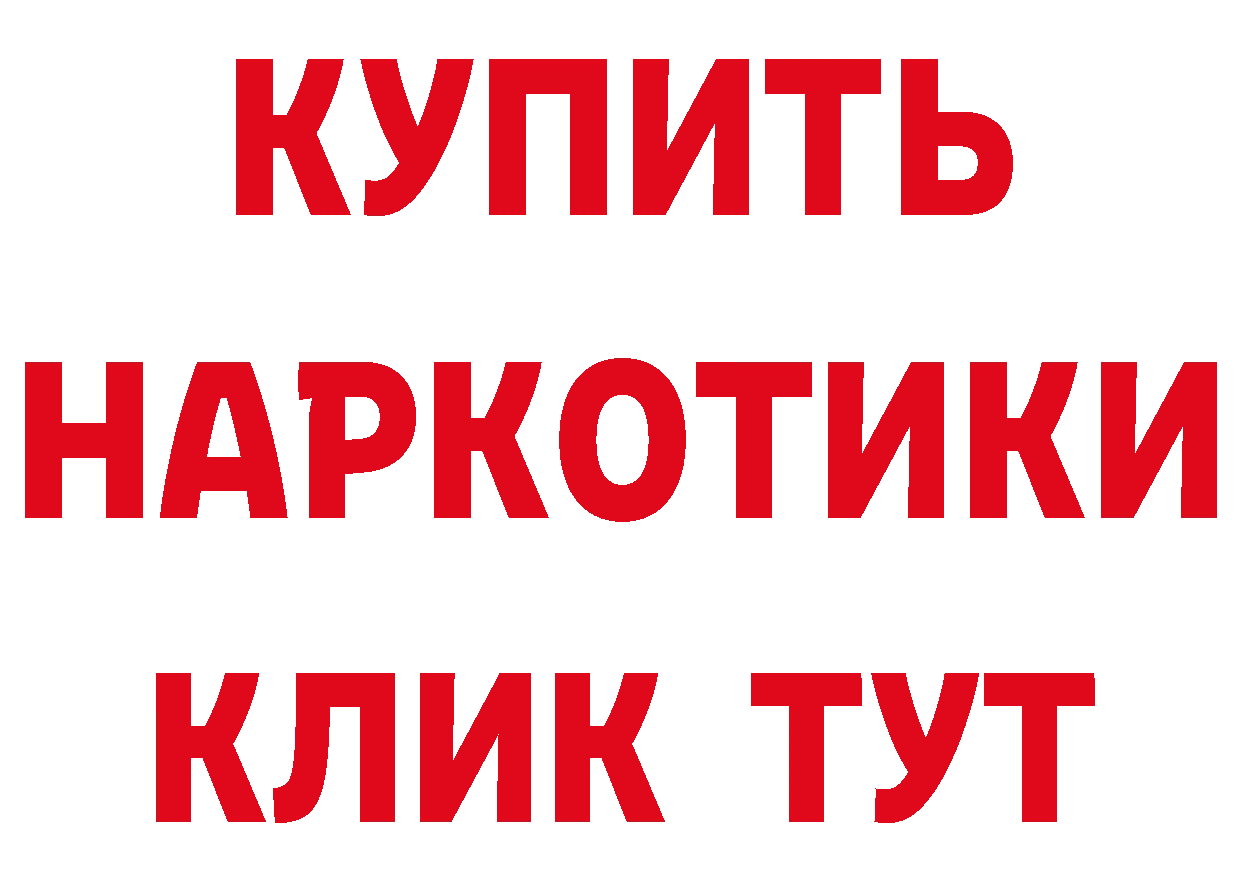 КУПИТЬ НАРКОТИКИ КЛИК ТУТ